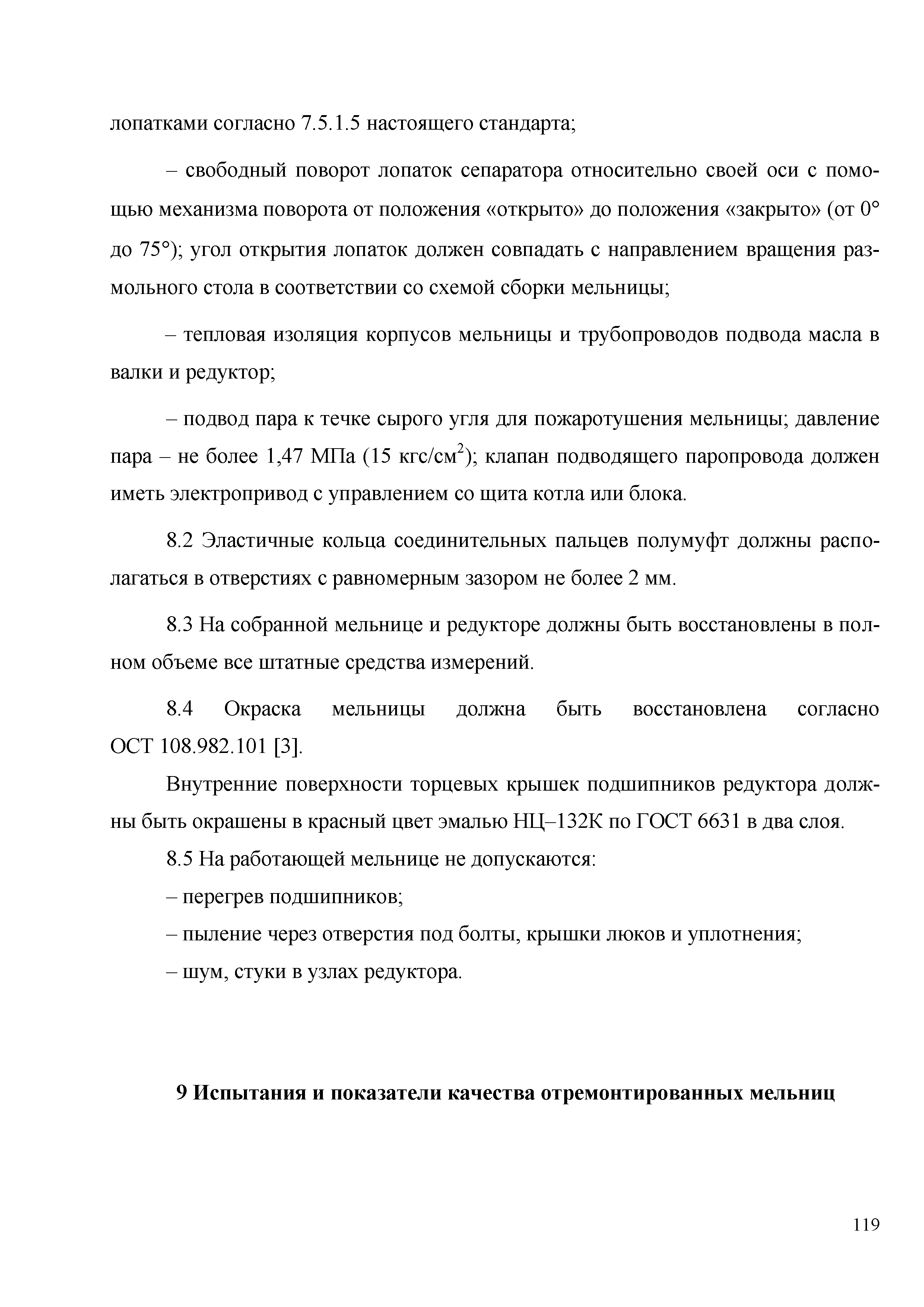 лопатками согласно 7.5.1.5 настоящего стандарта;

– свободный поворот лопаток сепаратора относительно своей оси с помощью механизма поворота от положения «открыто» до положения «закрыто» (от 0° до 75°); угол открытия лопаток должен совпадать с направлением вращения размольного стола в соответствии со схемой сборки мельницы;

– тепловая изоляция корпусов мельницы и трубопроводов подвода масла в валки и редуктор;

– подвод пара к течке сырого угля для пожаротушения мельницы; давление пара – не более 1,47 МПа (15 кгс/см$^2$); клапан подводящего паропровода должен иметь электропривод с управлением со щита котла или блока.

8.2 Эластичные кольца соединительных пальцев полумуфт должны располагаться в отверстиях с равномерным зазором не более 2 мм.

8.3 На собранной мельнице и редукторе должны быть восстановлены в полном объеме все штатные средства измерений.

8.4 Окраска мельницы должна быть восстановлена согласно ОСТ 108.982.101 [3].

Внутренние поверхности торцевых крышек подшипников редуктора должны быть окрашены в красный цвет эмалью НЦ–132К по ГОСТ 6631 в два слоя.

8.5 На работающей мельнице не допускаются:

– перегрев подшипников;

– пыление через отверстия под болты, крышки люков и уплотнения;

– шум, стуки в узлах редуктора.

9 Испытания и показатели качества отремонтированных мельниц

119